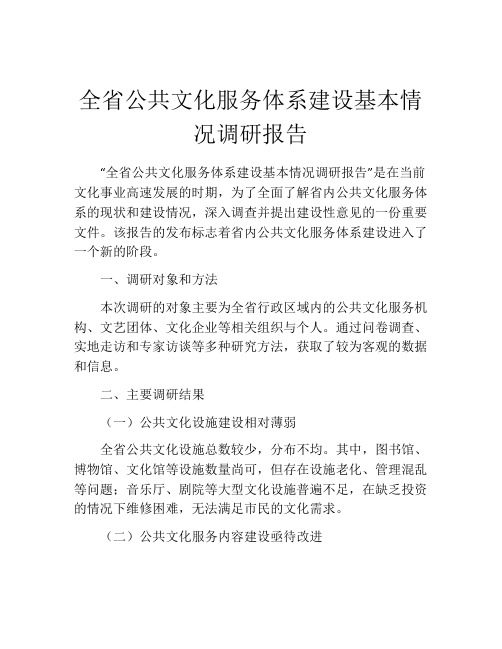 全省公共文化服务体系建设基本情况调研报告

“全省公共文化服务体系建设基本情况调研报告”是在当前文化事业高速发展的时期，为了全面了解省内公共文化服务体系的现状和建设情况，深入调查并提出建设性意见的一份重要文件。该报告的发布标志着省内公共文化服务体系建设进入了一个新的阶段。

一、调研对象和方法

本次调研的对象主要为全省行政区域内的公共文化服务机构、文艺团体、文化企业等相关组织与个人。通过问卷调查、实地走访和专家访谈等多种研究方法，获取了较为客观的数据和信息。

二、主要调研结果

（一）公共文化设施建设相对薄弱

全省公共文化设施总数较少，分布不均。其中，图书馆、博物馆、文化馆等设施数量尚可，但存在设施老化、管理混乱等问题；音乐厅、剧院等大型文化设施普遍不足，在缺乏投资的情况下维修困难，无法满足市民的文化需求。

（二）公共文化服务内容建设亟待改进